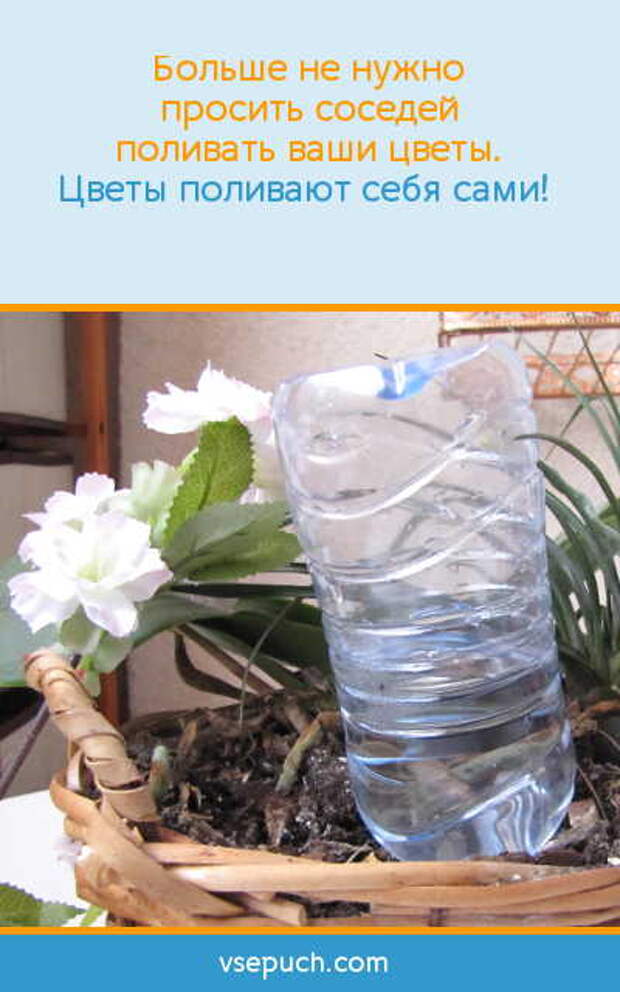 Больше не нужно просить соседей поливать ваши цветы.
Цветы поливают себя сами!

vsepuch.com